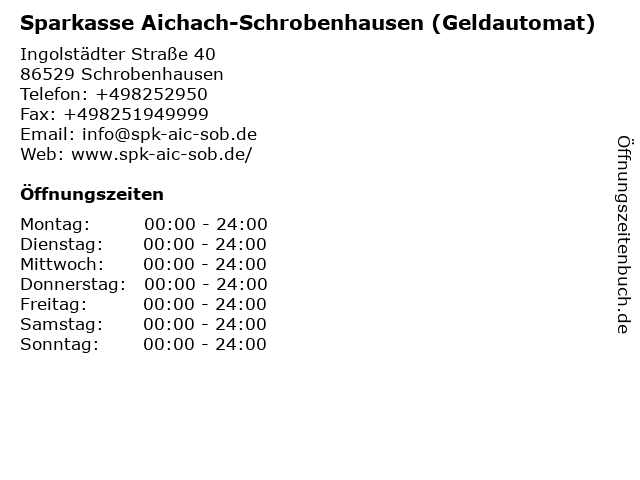 Sparkasse Aichach-Schrobenhausen (Geldautomat)

Ingolstädter Straße 40
86529 Schrobenhausen
Telefon: +498252950
Fax: +498251949999
Email: info@spk-aic-sob.de
Web: www.spk-aic-sob.de/

Öffnungszeiten

Montag: 00:00 - 24:00
Dienstag: 00:00 - 24:00
Mittwoch: 00:00 - 24:00
Donnerstag: 00:00 - 24:00
Freitag: 00:00 - 24:00
Samstag: 00:00 - 24:00
Sonntag: 00:00 - 24:00

Öffnungszeitenbuch.de